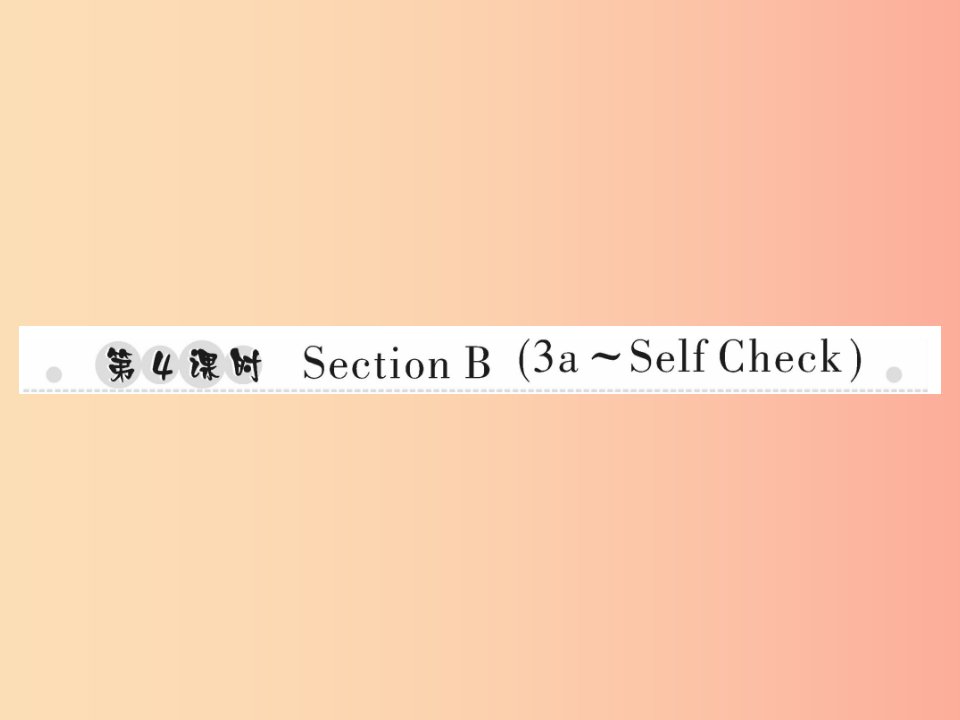 第4课时 Section B (3a～Self Check)